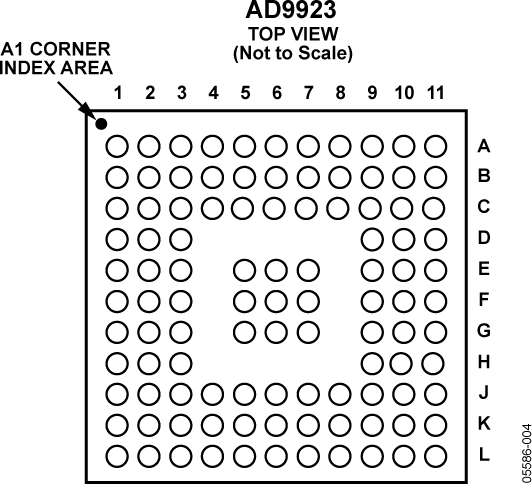 AD9923
TOP VIEW
(Not to Scale)

A1 CORNER
INDEX AREA

1 2 3 4 5 6 7 8 9 10 11

A
B
C
D
E
F
G
H
J
K
L

05586-004